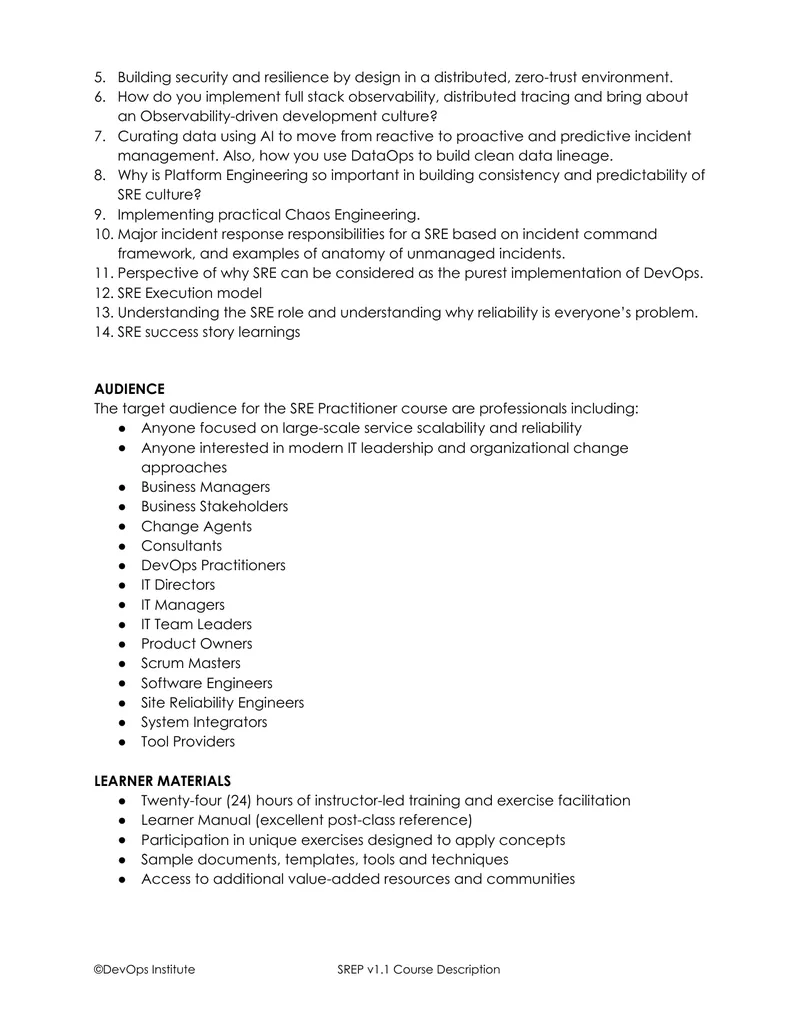 5. Building security and resilience by design in a distributed, zero-trust environment.
6. How do you implement full stack observability, distributed tracing and bring about an Observability-driven development culture?
7. Curating data using AI to move from reactive to proactive and predictive incident management. Also, how you use DataOps to build clean data lineage.
8. Why is Platform Engineering so important in building consistency and predictability of SRE culture?
9. Implementing practical Chaos Engineering.
10. Major incident response responsibilities for a SRE based on incident command framework, and examples of anatomy of unmanaged incidents.
11. Perspective of why SRE can be considered as the purest implementation of DevOps.
12. SRE Execution model
13. Understanding the SRE role and understanding why reliability is everyone's problem.
14. SRE success story learnings

AUDIENCE
The target audience for the SRE Practitioner course are professionals including:
• Anyone focused on large-scale service scalability and reliability
• Anyone interested in modern IT leadership and organizational change approaches
• Business Managers
• Business Stakeholders
• Change Agents
• Consultants
• DevOps Practitioners
• IT Directors
• IT Managers
• IT Team Leaders
• Product Owners
• Scrum Masters
• Software Engineers
• Site Reliability Engineers
• System Integrators
• Tool Providers

LEARNER MATERIALS
• Twenty-four (24) hours of instructor-led training and exercise facilitation
• Learner Manual (excellent post-class reference)
• Participation in unique exercises designed to apply concepts
• Sample documents, templates, tools and techniques
• Access to additional value-added resources and communities

©DevOps Institute SREP v1.1 Course Description